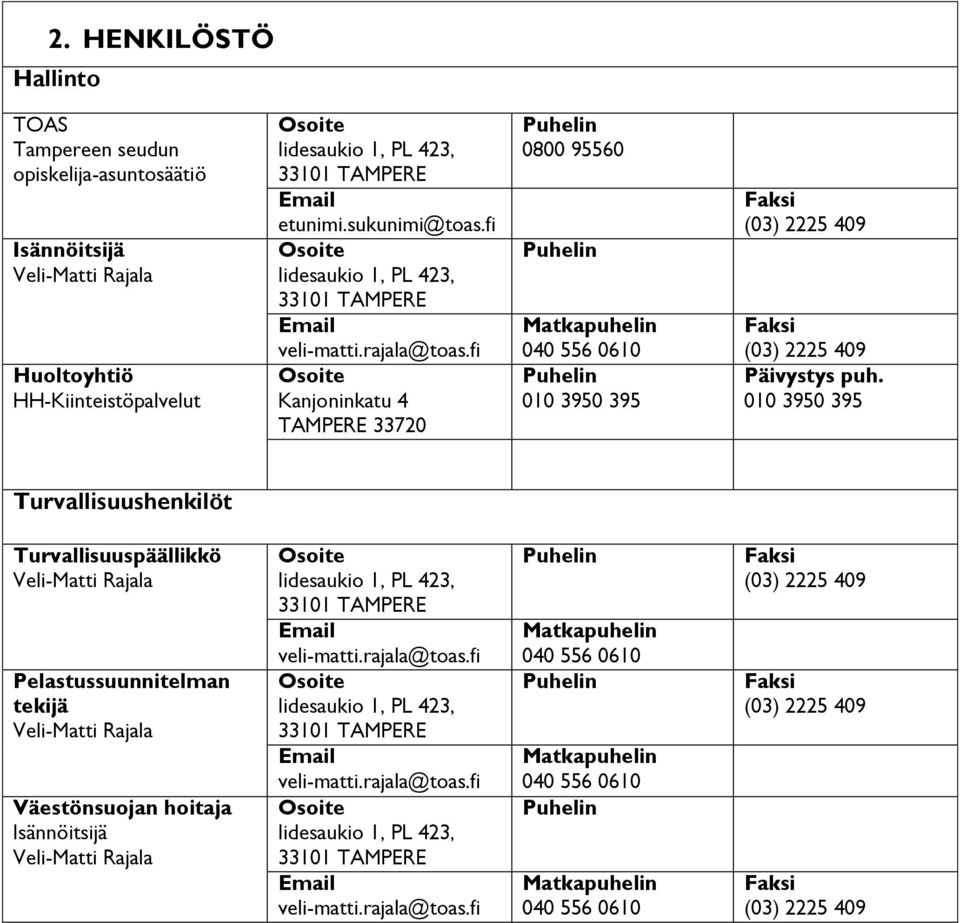 2. HENKILÖSTÖ

Hallinto

| | | | |
|---|---|---|---|
| TOAS Tampereen seudun opiskelija-asuntosäätiö | **Osoite** Iidesaukio 1, PL 423, 33101 TAMPERE | **Puhelin** 0800 95560 | |
| | **Email** etunimi.sukunimi@toas.fi | | **Faksi** (03) 2225 409 |
| **Isännöitsijä** Veli-Matti Rajala | **Osoite** Iidesaukio 1, PL 423, 33101 TAMPERE | **Puhelin** | |
| | **Email** veli-matti.rajala@toas.fi | **Matkapuhelin** 040 556 0610 | **Faksi** (03) 2225 409 |
| **Huoltoyhtiö** HH-Kiinteistöpalvelut | **Osoite** Kanjoninkatu 4 TAMPERE 33720 | **Puhelin** 010 3950 395 | **Päivystys puh.** 010 3950 395 |

Turvallisuushenkilöt

| | | | |
|---|---|---|---|
| **Turvallisuuspäällikkö** Veli-Matti Rajala | **Osoite** Iidesaukio 1, PL 423, 33101 TAMPERE | **Puhelin** | **Faksi** (03) 2225 409 |
| | **Email** veli-matti.rajala@toas.fi | **Matkapuhelin** 040 556 0610 | |
| **Pelastussuunnitelman tekijä** Veli-Matti Rajala | **Osoite** Iidesaukio 1, PL 423, 33101 TAMPERE | **Puhelin** | **Faksi** (03) 2225 409 |
| | **Email** veli-matti.rajala@toas.fi | **Matkapuhelin** 040 556 0610 | |
| **Väestönsuojan hoitaja** Isännöitsijä Veli-Matti Rajala | **Osoite** Iidesaukio 1, PL 423, 33101 TAMPERE | **Puhelin** | |
| | **Email** veli-matti.rajala@toas.fi | **Matkapuhelin** 040 556 0610 | **Faksi** (03) 2225 409 |